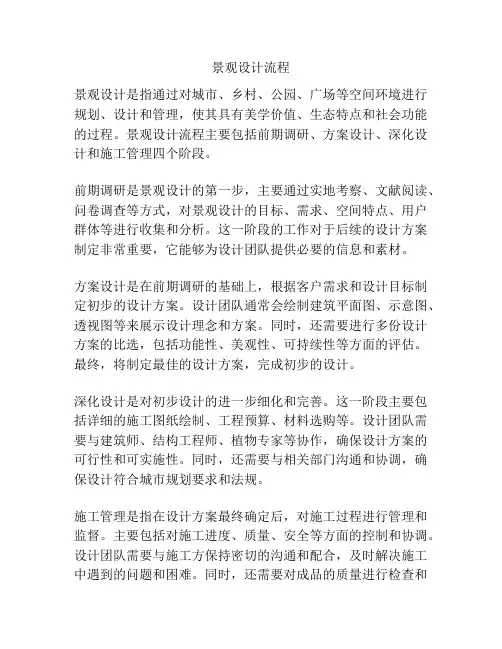 景观设计流程

景观设计是指通过对城市、乡村、公园、广场等空间环境进行规划、设计和管理，使其具有美学价值、生态特点和社会功能的过程。景观设计流程主要包括前期调研、方案设计、深化设计和施工管理四个阶段。

前期调研是景观设计的第一步，主要通过实地考察、文献阅读、问卷调查等方式，对景观设计的目标、需求、空间特点、用户群体等进行收集和分析。这一阶段的工作对于后续的设计方案制定非常重要，它能够为设计团队提供必要的信息和素材。

方案设计是在前期调研的基础上，根据客户需求和设计目标制定初步的设计方案。设计团队通常会绘制建筑平面图、示意图、透视图等来展示设计理念和方案。同时，还需要进行多份设计方案的比选，包括功能性、美观性、可持续性等方面的评估。最终，将制定最佳的设计方案，完成初步的设计。

深化设计是对初步设计的进一步细化和完善。这一阶段主要包括详细的施工图纸绘制、工程预算、材料选购等。设计团队需要与建筑师、结构工程师、植物专家等协作，确保设计方案的可行性和可实施性。同时，还需要与相关部门沟通和协调，确保设计符合城市规划要求和法规。

施工管理是指在设计方案最终确定后，对施工过程进行管理和监督。主要包括对施工进度、质量、安全等方面的控制和协调。设计团队需要与施工方保持密切的沟通和配合，及时解决施工中遇到的问题和困难。同时，还需要对成品的质量进行检查和